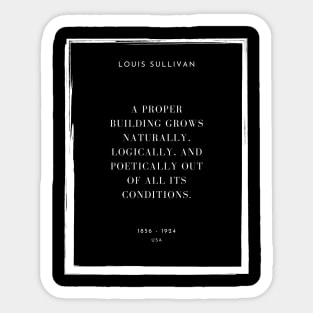 LOUIS SULLIVAN

A PROPER BUILDING GROWS NATURALLY, LOGICALLY, AND POETICALLY OUT OF ALL ITS CONDITIONS.

1856 - 1924
USA